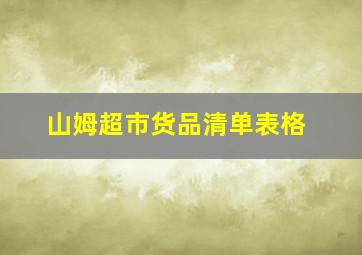 山姆超市货品清单表格